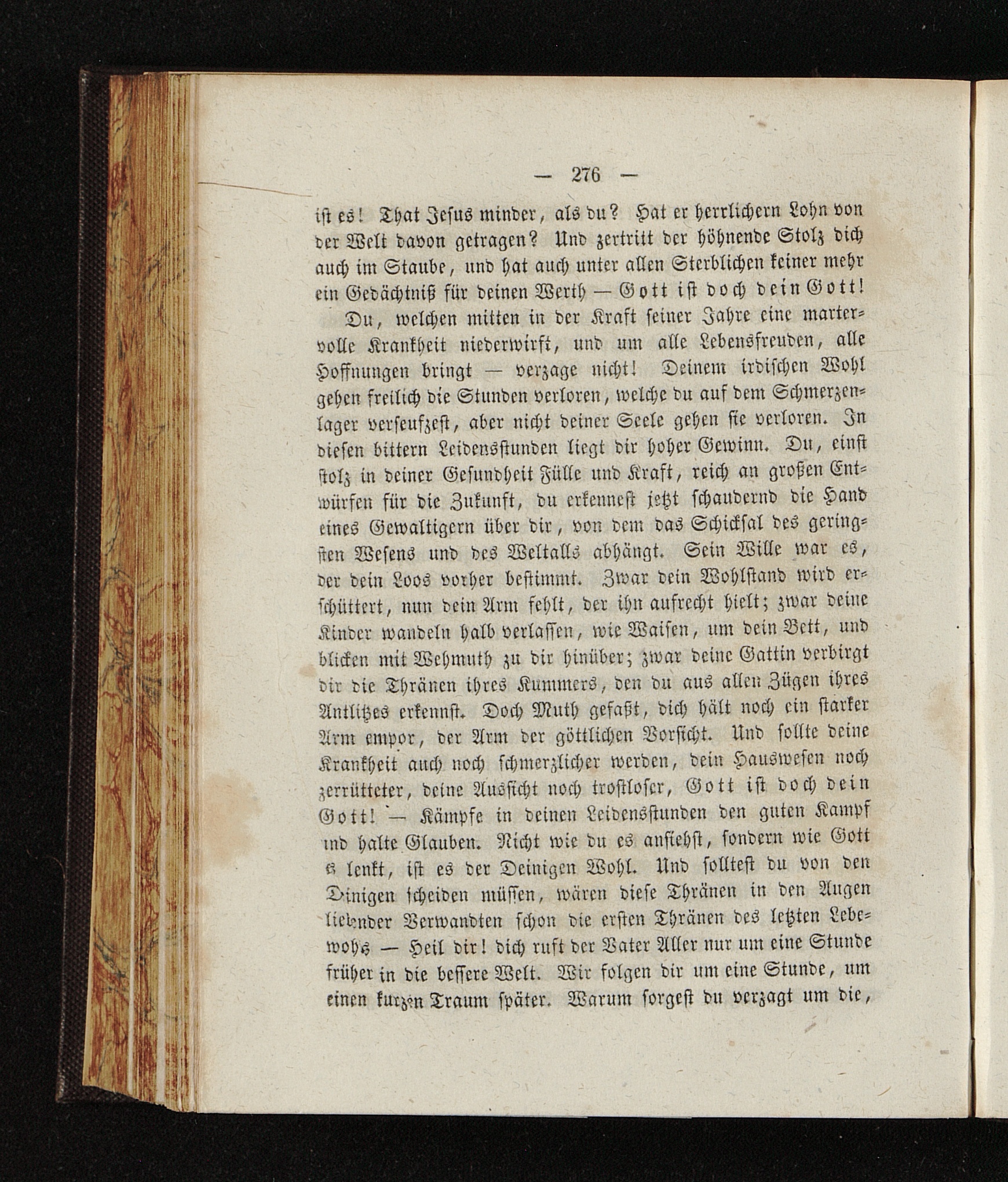 — 276 —

ist es! That Jesus minder, als du? Hat er herrlichern Lohn von der Welt davon getragen? Und zertritt der höhnende Stolz dich auch im Staube, und hat auch unter allen Sterblichen keiner mehr ein Gedächtniß für deinen Werth — Gott ist doch dein Gott!

Du, welchen mitten in der Kraft seiner Jahre eine martervolle Krankheit niederwirft, und um alle Lebensfreuden, alle Hoffnungen bringt — verzage nicht! Deinem irdischen Wohl gehen freilich die Stunden verloren, welche du auf dem Schmerzenlager verseufzest, aber nicht deiner Seele gehen sie verloren. In diesen bittern Leidensstunden liegt dir hoher Gewinn. Du, einst stolz in deiner Gesundheit Fülle und Kraft, reich an großen Entwürfen für die Zukunft, du erkennest jetzt schaudernd die Hand eines Gewaltigern über dir, von dem das Schicksal des geringsten Wesens und des Weltalls abhängt. Sein Wille war es, der dein Loos vorher bestimmt. Zwar dein Wohlstand wird erschüttert, nun dein Arm fehlt, der ihn aufrecht hielt; zwar deine Kinder wandeln halb verlassen, wie Waisen, um dein Bett, und blicken mit Wehmuth zu dir hinüber; zwar deine Gattin verbirgt dir die Thränen ihres Kummers, den du aus allen Zügen ihres Antlitzes erkennst. Doch Muth gefaßt, dich hält noch ein starker Arm empor, der Arm der göttlichen Vorsicht. Und sollte deine Krankheit auch noch schmerzlicher werden, dein Hauswesen noch zerrütteter, deine Aussicht noch trostloser, Gott ist doch dein Gott! — Kämpfe in deinen Leidensstunden den guten Kampf und halte Glauben. Nicht wie du es ansiehst, sondern wie Gott es lenkt, ist es der Deinigen Wohl. Und solltest du von den Deinigen scheiden müssen, wären diese Thränen in den Augen liebender Verwandten schon die ersten Thränen des letzten Lebewohls — Heil dir! dich ruft der Vater Aller nur um eine Stunde früher in die bessere Welt. Wir folgen dir um eine Stunde, um einen kurzen Traum später. Warum sorgest du verzagt um die,